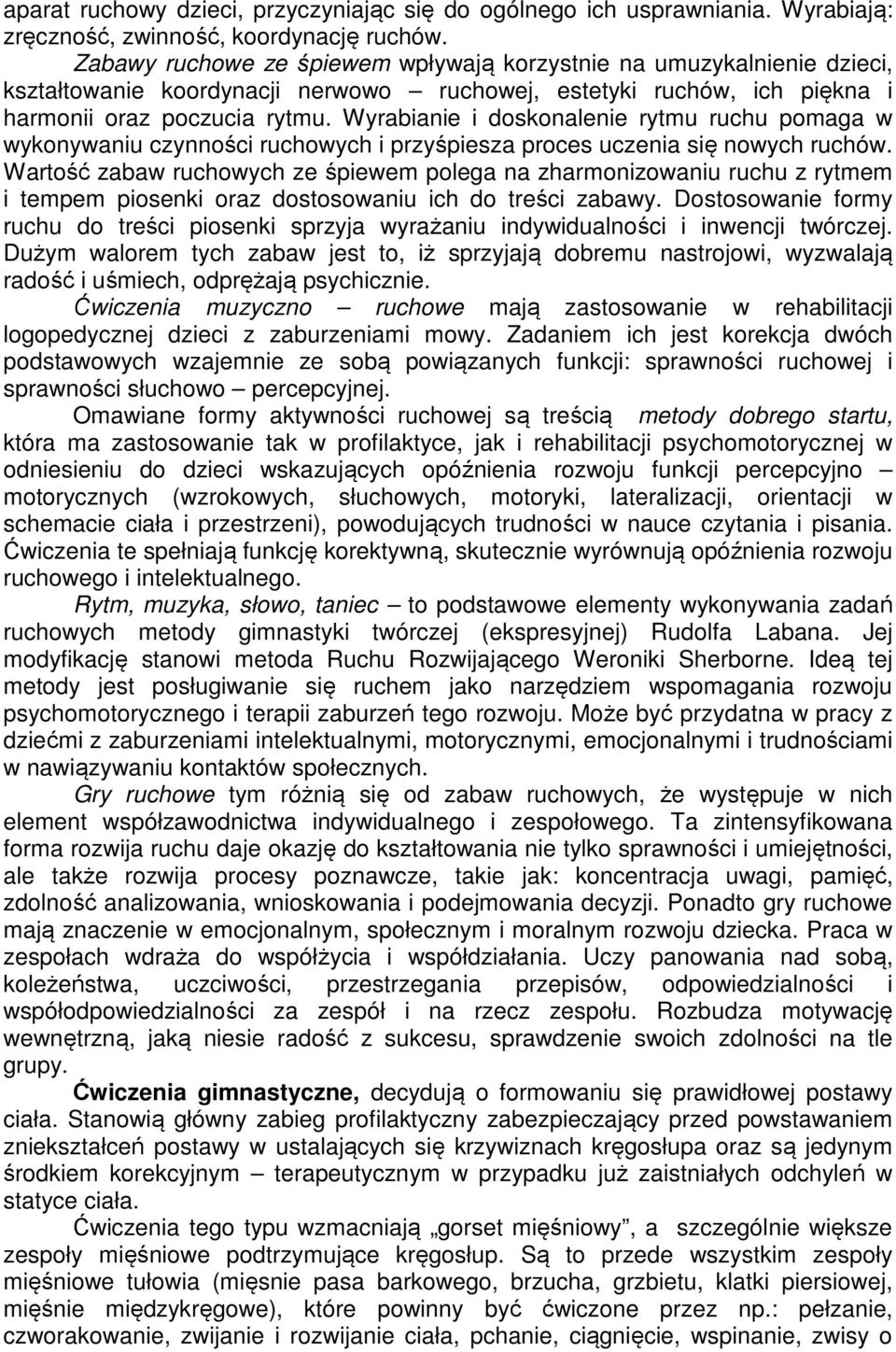 aparat ruchowy dzieci, przyczyniając się do ogólnego ich usprawniania. Wyrabiają: zręczność, zwinność, koordynację ruchów.

Zabawy ruchowe ze śpiewem wpływają korzystnie na umuzykalnienie dzieci, kształtowanie koordynacji nerwowo – ruchowej, estetyki ruchów, ich piękna i harmonii oraz poczucia rytmu. Wyrabianie i doskonalenie rytmu ruchu pomaga w wykonywaniu czynności ruchowych i przyśpiesza proces uczenia się nowych ruchów. Wartość zabaw ruchowych ze śpiewem polega na zharmonizowaniu ruchu z rytmem i tempem piosenki oraz dostosowaniu ich do treści zabawy. Dostosowanie formy ruchu do treści piosenki sprzyja wyrażaniu indywidualności i inwencji twórczej. Dużym walorem tych zabaw jest to, iż sprzyjają dobremu nastrojowi, wyzwalają radość i uśmiech, odprężają psychicznie.

Ćwiczenia muzyczno – ruchowe mają zastosowanie w rehabilitacji logopedycznej dzieci z zaburzeniami mowy. Zadaniem ich jest korekcja dwóch podstawowych wzajemnie ze sobą powiązanych funkcji: sprawności ruchowej i sprawności słuchowo – percepcyjnej.

Omawiane formy aktywności ruchowej są treścią metody dobrego startu, która ma zastosowanie tak w profilaktyce, jak i rehabilitacji psychomotorycznej w odniesieniu do dzieci wskazujących opóźnienia rozwoju funkcji percepcyjno – motorycznych (wzrokowych, słuchowych, motoryki, lateralizacji, orientacji w schemacie ciała i przestrzeni), powodujących trudności w nauce czytania i pisania. Ćwiczenia te spełniają funkcję korektywną, skutecznie wyrównują opóźnienia rozwoju ruchowego i intelektualnego.

Rytm, muzyka, słowo, taniec – to podstawowe elementy wykonywania zadań ruchowych metody gimnastyki twórczej (ekspresyjnej) Rudolfa Labana. Jej modyfikację stanowi metoda Ruchu Rozwijającego Weroniki Sherborne. Ideą tej metody jest posługiwanie się ruchem jako narzędziem wspomagania rozwoju psychomotorycznego i terapii zaburzeń tego rozwoju. Może być przydatna w pracy z dziećmi z zaburzeniami intelektualnymi, motorycznymi, emocjonalnymi i trudnościami w nawiązywaniu kontaktów społecznych.

Gry ruchowe tym różnią się od zabaw ruchowych, że występuje w nich element współzawodnictwa indywidualnego i zespołowego. Ta zintensyfikowana forma rozwija ruchu daje okazję do kształtowania nie tylko sprawności i umiejętności, ale także rozwija procesy poznawcze, takie jak: koncentracja uwagi, pamięć, zdolność analizowania, wnioskowania i podejmowania decyzji. Ponadto gry ruchowe mają znaczenie w emocjonalnym, społecznym i moralnym rozwoju dziecka. Praca w zespołach wdraża do współżycia i współdziałania. Uczy panowania nad sobą, koleżeństwa, uczciwości, przestrzegania przepisów, odpowiedzialności i współodpowiedzialności za zespół i na rzecz zespołu. Rozbudza motywację wewnętrzną, jaką niesie radość z sukcesu, sprawdzenie swoich zdolności na tle grupy.

Ćwiczenia gimnastyczne, decydują o formowaniu się prawidłowej postawy ciała. Stanowią główny zabieg profilaktyczny zabezpieczający przed powstawaniem zniekształceń postawy w ustalających się krzywiznach kręgosłupa oraz są jedynym środkiem korekcyjnym – terapeutycznym w przypadku już zaistniałych odchyleń w statyce ciała.

Ćwiczenia tego typu wzmacniają „gorset mięśniowy”, a szczególnie większe zespoły mięśniowe podtrzymujące kręgosłup. Są to przede wszystkim zespoły mięśniowe tułowia (mięsnie pasa barkowego, brzucha, grzbietu, klatki piersiowej, mięśnie międzykręgowe), które powinny być ćwiczone przez np.: pełzanie, czworakowanie, zwijanie i rozwijanie ciała, pchanie, ciągnięcie, wspinanie, zwisy o